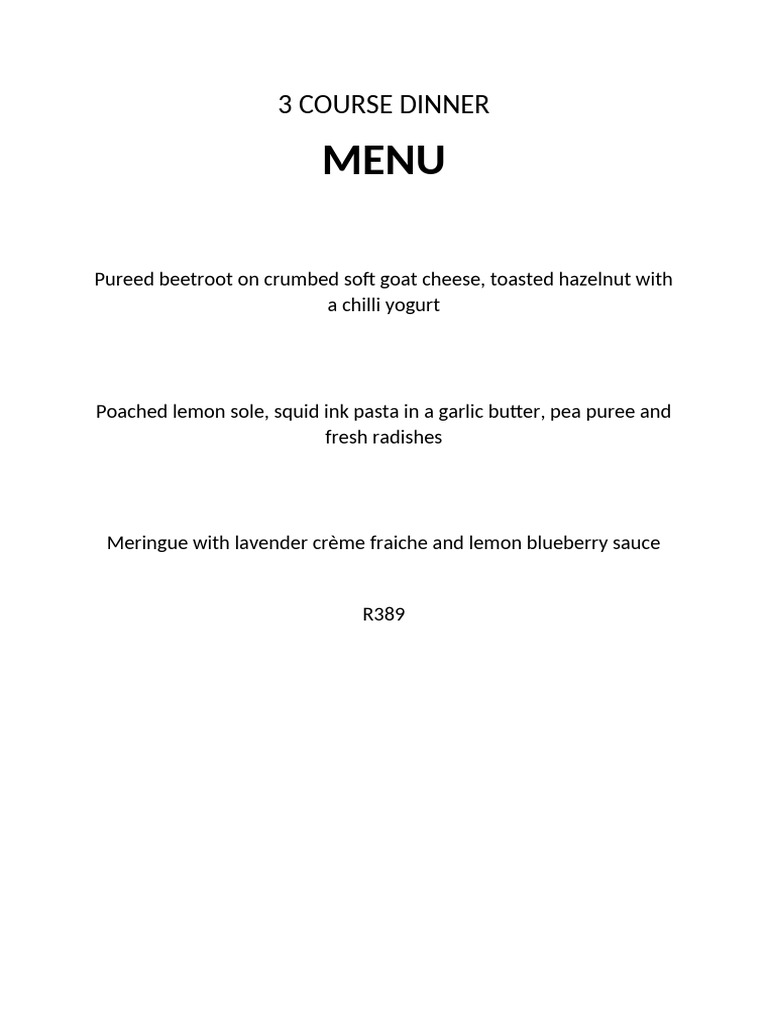 3 COURSE DINNER

MENU

Pureed beetroot on crumbed soft goat cheese, toasted hazelnut with a chilli yogurt

Poached lemon sole, squid ink pasta in a garlic butter, pea puree and fresh radishes

Meringue with lavender crème fraiche and lemon blueberry sauce

R389